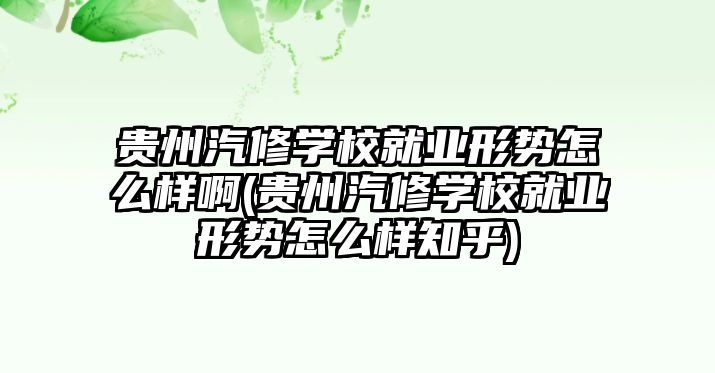 贵州汽修学校就业形势怎么样啊(贵州汽修学校就业形势怎么样知乎)